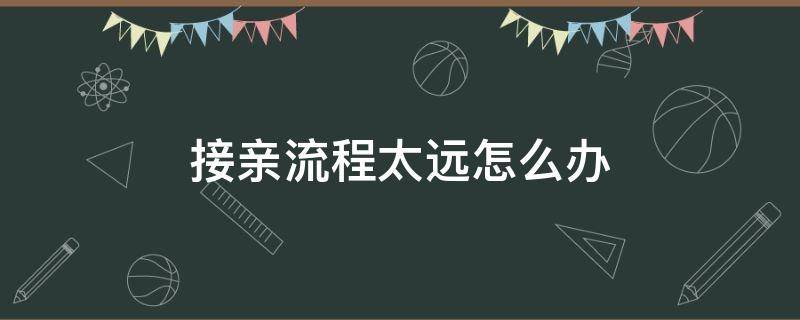 接亲流程太远怎么办